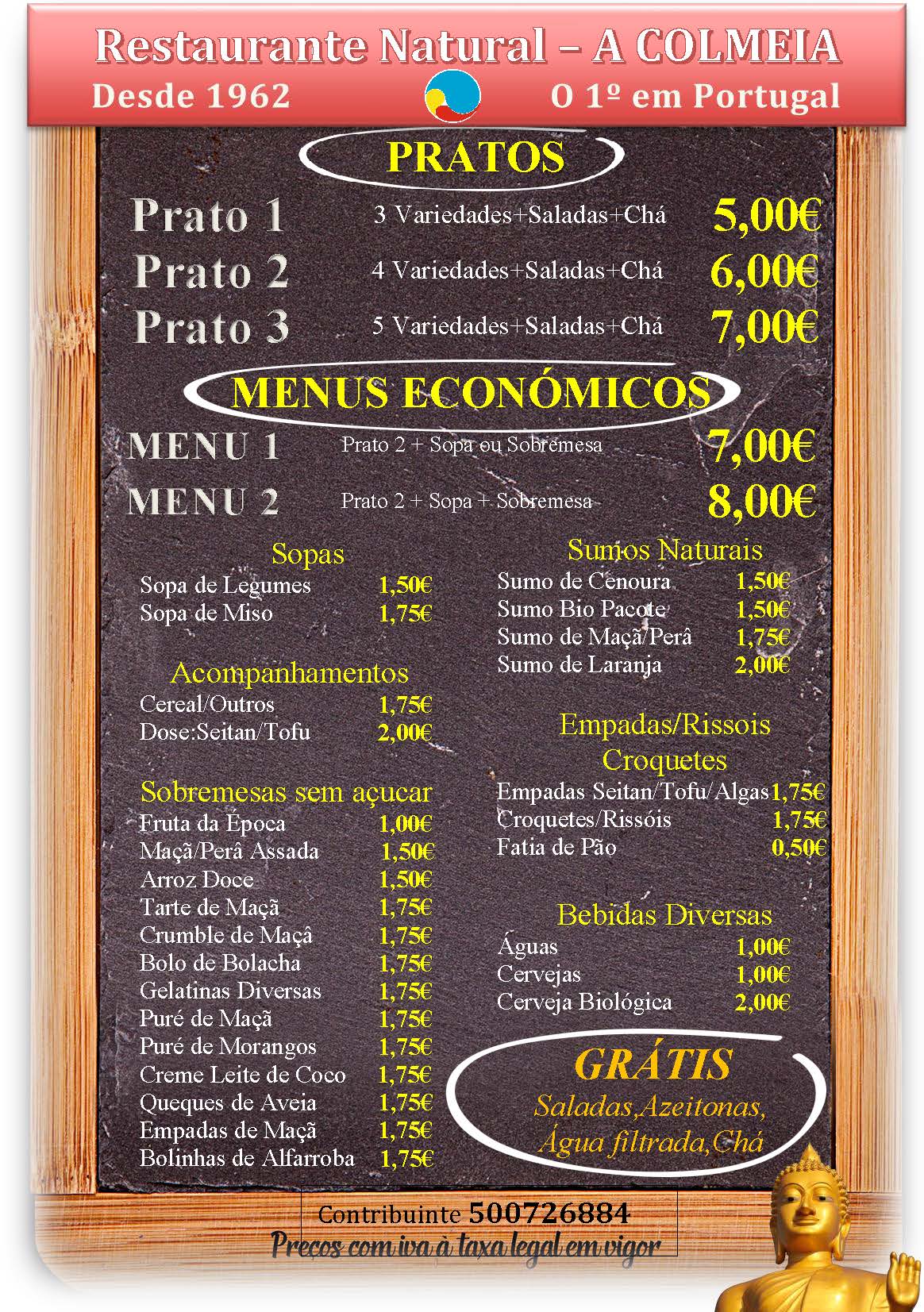 Restaurante Natural – A COLMEIA
Desde 1962 O 1º em Portugal

PRATOS

Prato 1 3 Variedades+Saladas+Chá 5,00€
Prato 2 4 Variedades+Saladas+Chá 6,00€
Prato 3 5 Variedades+Saladas+Chá 7,00€

MENUS ECONÓMICOS

MENU 1 Prato 2 + Sopa ou Sobremesa 7,00€
MENU 2 Prato 2 + Sopa + Sobremesa 8,00€

Sopas
Sopa de Legumes 1,50€
Sopa de Miso 1,75€

Acompanhamentos
Cereal/Outros 1,75€
Dose:Seitan/Tofu 2,00€

Sobremesas sem açucar
Fruta da Época 1,00€
Maçã/Perâ Assada 1,50€
Arroz Doce 1,50€
Tarte de Maçã 1,75€
Crumble de Maçâ 1,75€
Bolo de Bolacha 1,75€
Gelatinas Diversas 1,75€
Puré de Maçã 1,75€
Puré de Morangos 1,75€
Creme Leite de Coco 1,75€
Queques de Aveia 1,75€
Empadas de Maçã 1,75€
Bolinhas de Alfarroba 1,75€

Sumos Naturais
Sumo de Cenoura 1,50€
Sumo Bio Pacote 1,50€
Sumo de Maçã/Perâ 1,75€
Sumo de Laranja 2,00€

Empadas/Rissois
Croquetes
Empadas Seitan/Tofu/Algas 1,75€
Croquetes/Rissóis 1,75€
Fatia de Pão 0,50€

Bebidas Diversas
Águas 1,00€
Cervejas 1,00€
Cerveja Biológica 2,00€

GRÁTIS
Saladas,Azeitonas,
Água filtrada,Chá

Contribuinte 500726884
Preços com iva à taxa legal em vigor